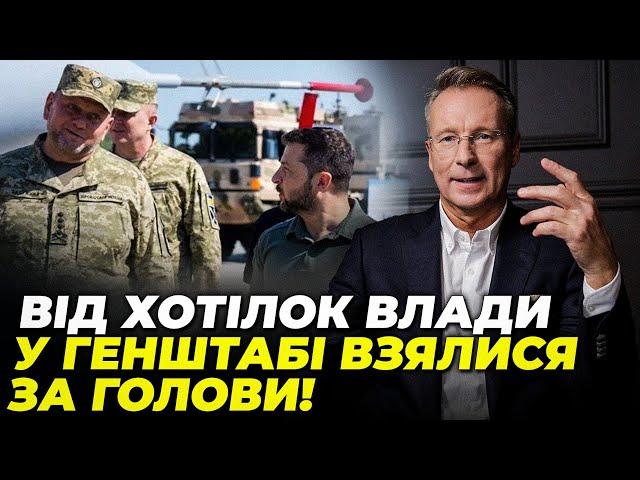 ВІД ХОТІЛОК ВЛАДИ
У ГЕНШТАБІ ВЗЯЛИСЯ
ЗА ГОЛОВИ!